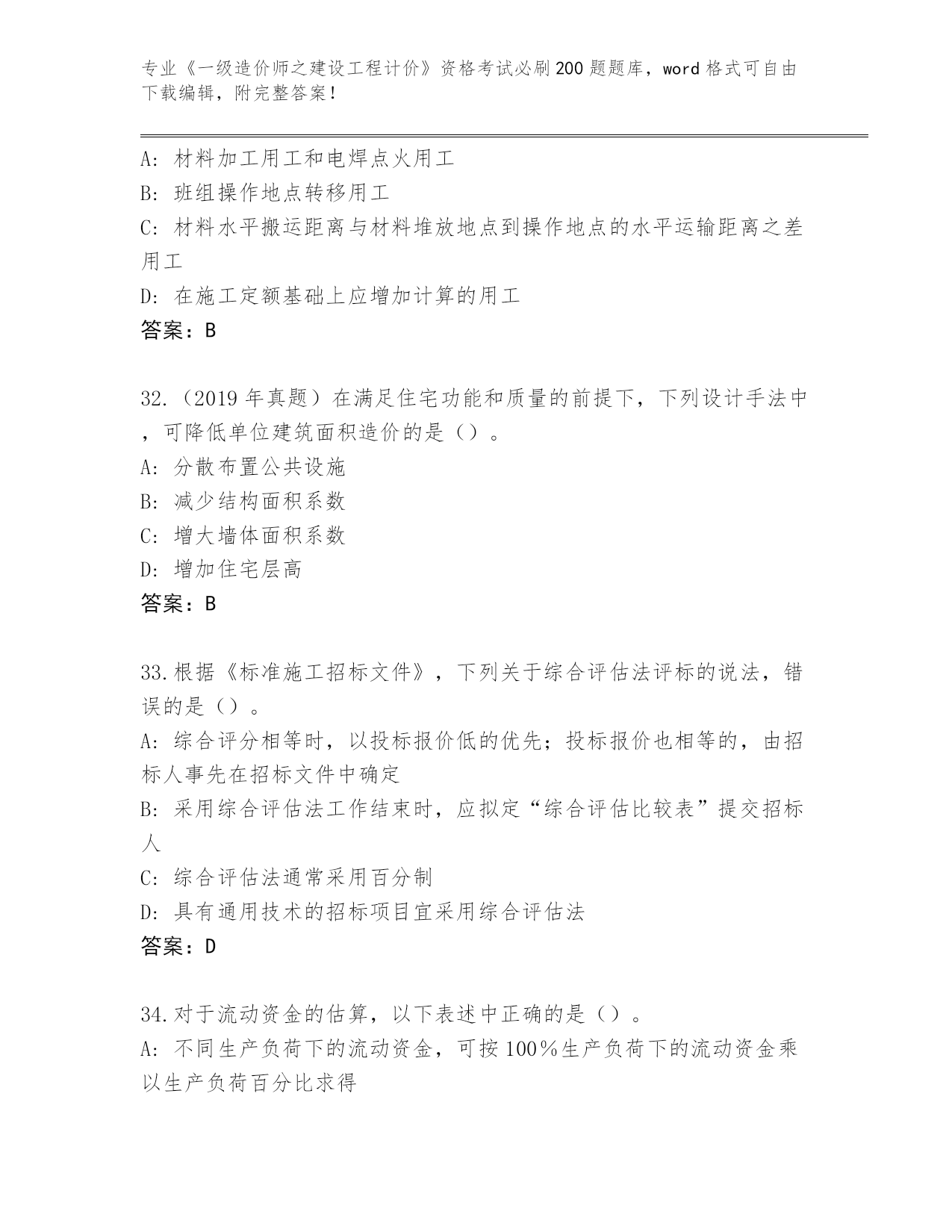 专业《一级造价师之建设工程计价》资格考试必刷200题题库，word格式可自由下载编辑，附完整答案！

A：材料加工用工和电焊点火用工
B：班组操作地点转移用工
C：材料水平搬运距离与材料堆放地点到操作地点的水平运输距离之差用工
D：在施工定额基础上应增加计算的用工
答案：B

32.（2019年真题）在满足住宅功能和质量的前提下，下列设计手法中，可降低单位建筑面积造价的是（）。
A：分散布置公共设施
B：减少结构面积系数
C：增大墙体面积系数
D：增加住宅层高
答案：B

33.根据《标准施工招标文件》，下列关于综合评估法评标的说法，错误的是（）。
A：综合评分相等时，以投标报价低的优先；投标报价也相等的，由招标人事先在招标文件中确定
B：采用综合评估法工作结束时，应拟定“综合评估比较表”提交招标人
C：综合评估法通常采用百分制
D：具有通用技术的招标项目宜采用综合评估法
答案：D

34.对于流动资金的估算，以下表述中正确的是（）。
A：不同生产负荷下的流动资金，可按100％生产负荷下的流动资金乘以生产负荷百分比求得